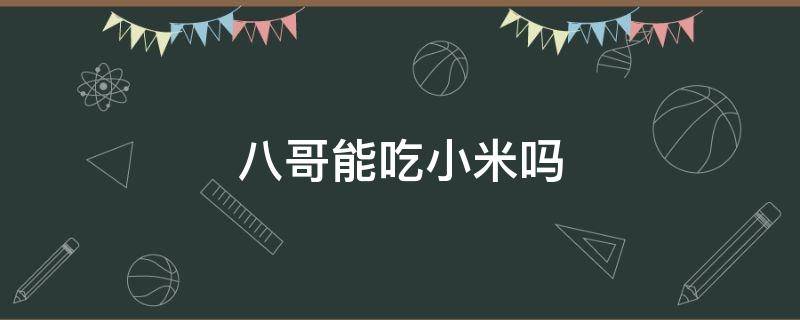 八哥能吃小米吗